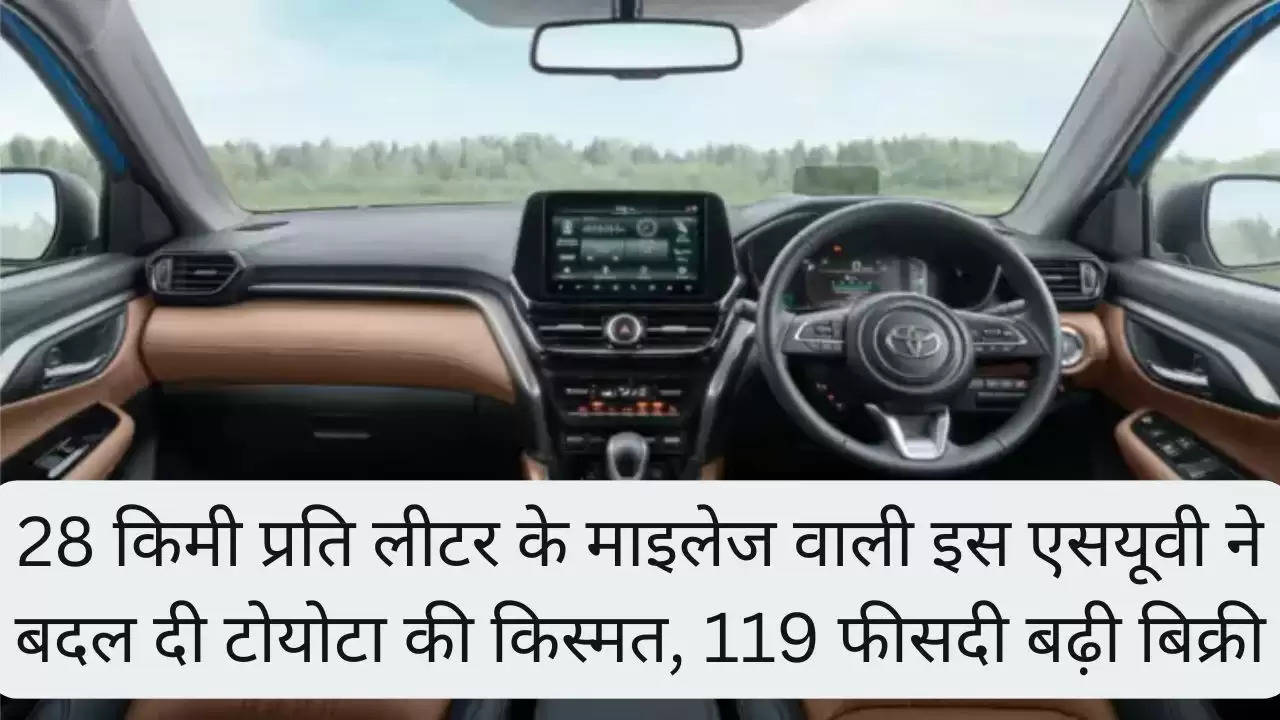 28 किमी प्रति लीटर के माइलेज वाली इस एसयूवी ने बदल दी टोयोटा की किस्मत, 119 फीसदी बढ़ी बिक्री